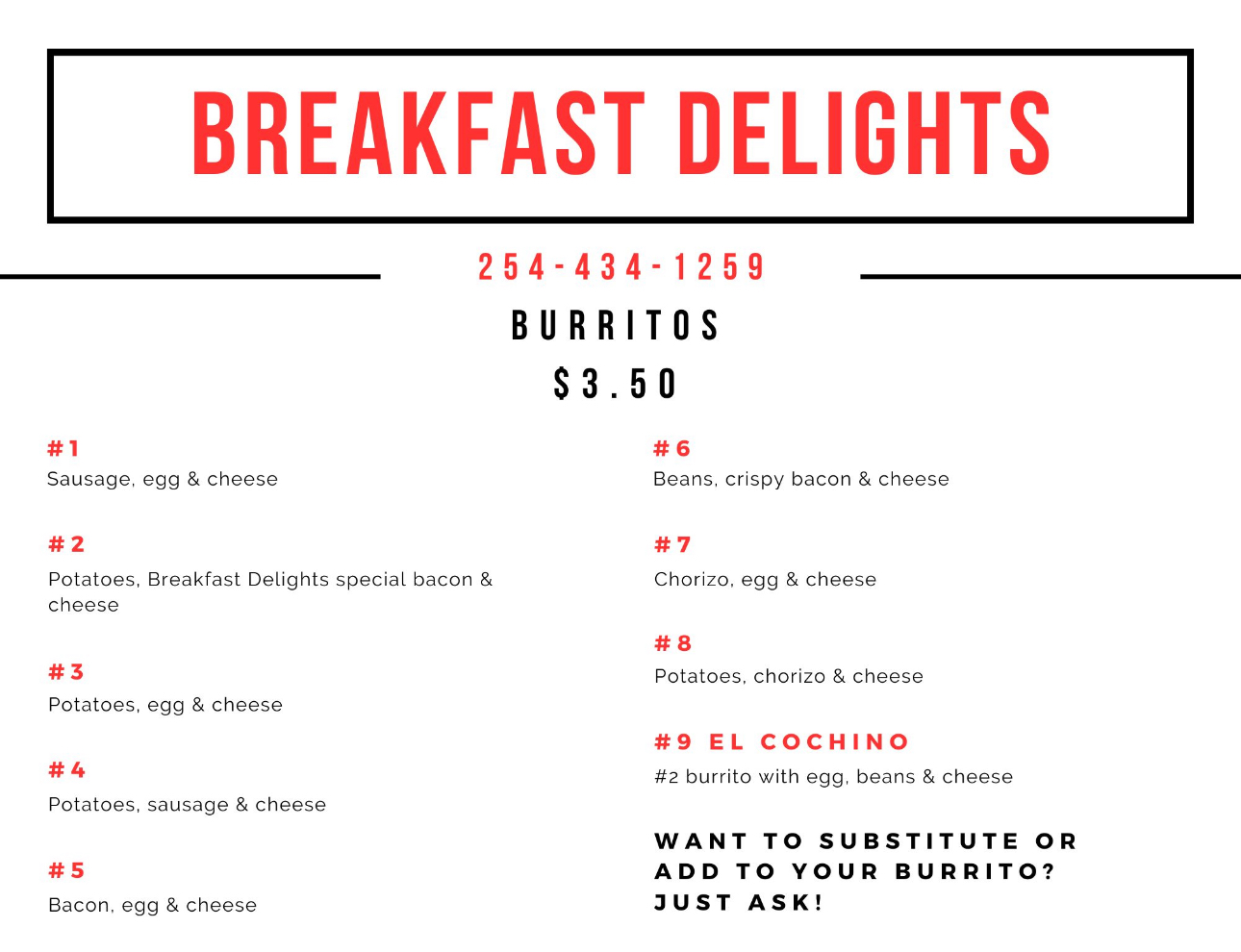 BREAKFAST DELIGHTS

254-434-1259

BURRITOS

$3.50

#1
Sausage, egg & cheese

#2
Potatoes, Breakfast Delights special bacon & cheese

#3
Potatoes, egg & cheese

#4
Potatoes, sausage & cheese

#5
Bacon, egg & cheese

#6
Beans, crispy bacon & cheese

#7
Chorizo, egg & cheese

#8
Potatoes, chorizo & cheese

#9 EL COCHINO
#2 burrito with egg, beans & cheese

WANT TO SUBSTITUTE OR ADD TO YOUR BURRITO? JUST ASK!